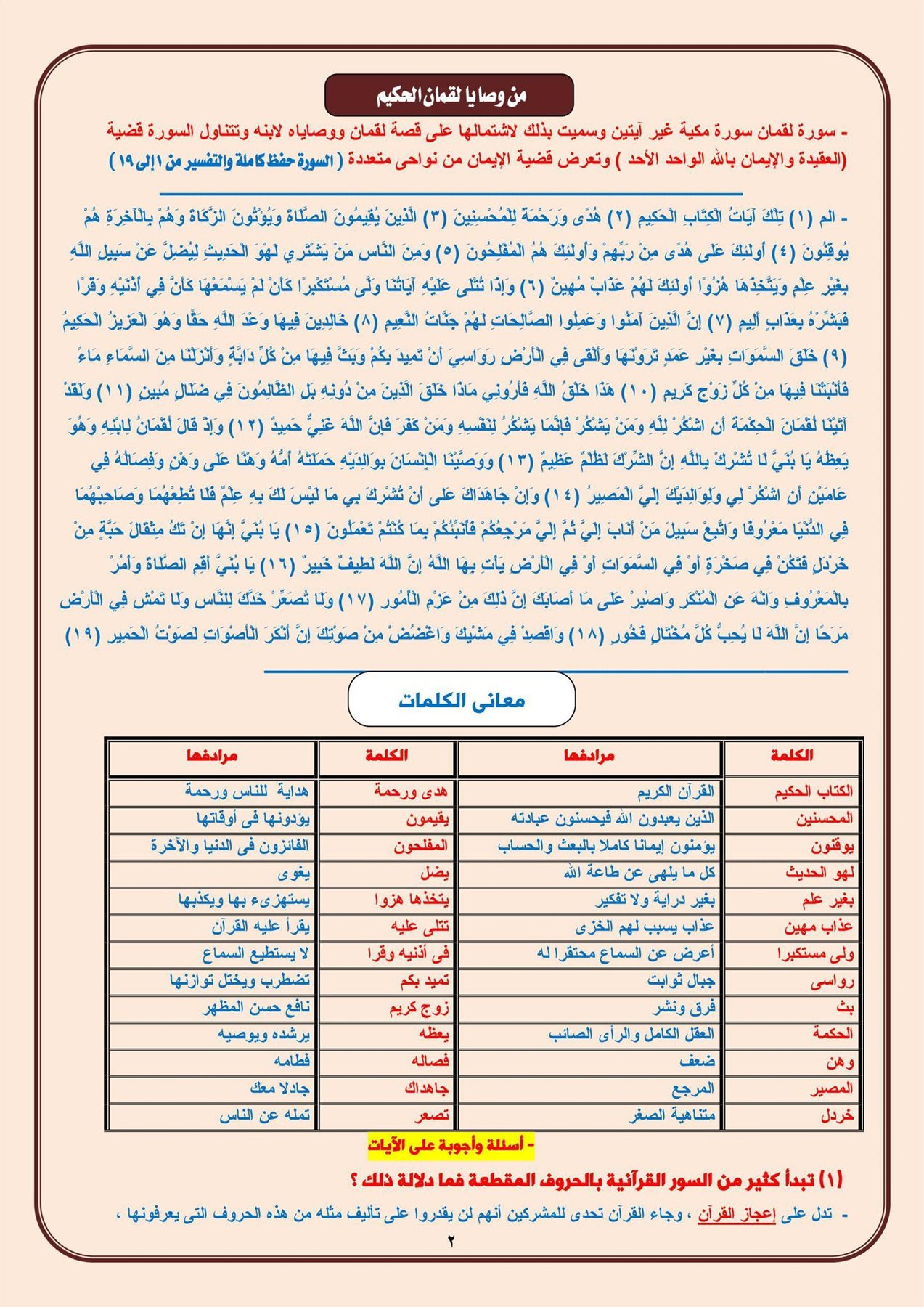 من وصايا لقمان الحكيم

- سورة لقمان سورة مكية غير آيتين وسميت بذلك لاشتمالها على قصة لقمان ووصاياه لابنه وتتناول السورة قضية (العقيدة والإيمان بالله الواحد الأحد ) وتعرض قضية الإيمان من نواحى متعددة ( السورة حفظ كاملة والتفسير من ١ إلى ١٩ )

- الم (١) تِلْكَ آيَاتُ الْكِتَابِ الْحَكِيمِ (٢) هُدًى وَرَحْمَةً لِلْمُحْسِنِينَ (٣) الَّذِينَ يُقِيمُونَ الصَّلَاةَ وَيُؤْتُونَ الزَّكَاةَ وَهُمْ بِالْآخِرَةِ هُمْ يُوقِنُونَ (٤) أُولَئِكَ عَلَى هُدًى مِنْ رَبِّهِمْ وَأُولَئِكَ هُمُ الْمُفْلِحُونَ (٥) وَمِنَ النَّاسِ مَنْ يَشْتَرِي لَهْوَ الْحَدِيثِ لِيُضِلَّ عَنْ سَبِيلِ اللَّهِ بِغَيْرِ عِلْمٍ وَيَتَّخِذَهَا هُزُوًا أُولَئِكَ لَهُمْ عَذَابٌ مُهِينٌ (٦) وَإِذَا تُتْلَى عَلَيْهِ آيَاتُنَا وَلَّى مُسْتَكْبِرًا كَأَنْ لَمْ يَسْمَعْهَا كَأَنَّ فِي أُذُنَيْهِ وَقْرًا فَبَشِّرْهُ بِعَذَابٍ أَلِيمٍ (٧) إِنَّ الَّذِينَ آمَنُوا وَعَمِلُوا الصَّالِحَاتِ لَهُمْ جَنَّاتُ النَّعِيمِ (٨) خَالِدِينَ فِيهَا وَعْدَ اللَّهِ حَقًّا وَهُوَ الْعَزِيزُ الْحَكِيمُ (٩) خَلَقَ السَّمَوَاتِ بِغَيْرِ عَمَدٍ تَرَوْنَهَا وَأَلْقَى فِي الْأَرْضِ رَوَاسِيَ أَنْ تَمِيدَ بِكُمْ وَبَثَّ فِيهَا مِنْ كُلِّ دَابَّةٍ وَأَنْزَلْنَا مِنَ السَّمَاءِ مَاءً فَأَنْبَتْنَا فِيهَا مِنْ كُلِّ زَوْجٍ كَرِيمٍ (١٠) هَذَا خَلْقُ اللَّهِ فَأَرُونِي مَاذَا خَلَقَ الَّذِينَ مِنْ دُونِهِ بَلِ الظَّالِمُونَ فِي ضَلَالٍ مُبِينٍ (١١) وَلَقَدْ آتَيْنَا لُقْمَانَ الْحِكْمَةَ أَنِ اشْكُرْ لِلَّهِ وَمَنْ يَشْكُرْ فَإِنَّمَا يَشْكُرُ لِنَفْسِهِ وَمَنْ كَفَرَ فَإِنَّ اللَّهَ غَنِيٌّ حَمِيدٌ (١٢) وَإِذْ قَالَ لُقْمَانُ لِابْنِهِ وَهُوَ يَعِظُهُ يَا بُنَيَّ لَا تُشْرِكْ بِاللَّهِ إِنَّ الشِّرْكَ لَظُلْمٌ عَظِيمٌ (١٣) وَوَصَّيْنَا الْإِنْسَانَ بِوَالِدَيْهِ حَمَلَتْهُ أُمُّهُ وَهْنًا عَلَى وَهْنٍ وَفِصَالُهُ فِي عَامَيْنِ أَنِ اشْكُرْ لِي وَلِوَالِدَيْكَ إِلَيَّ الْمَصِيرُ (١٤) وَإِنْ جَاهَدَاكَ عَلَى أَنْ تُشْرِكَ بِي مَا لَيْسَ لَكَ بِهِ عِلْمٌ فَلَا تُطِعْهُمَا وَصَاحِبْهُمَا فِي الدُّنْيَا مَعْرُوفًا وَاتَّبِعْ سَبِيلَ مَنْ أَنَابَ إِلَيَّ ثُمَّ إِلَيَّ مَرْجِعُكُمْ فَأُنَبِّئُكُمْ بِمَا كُنْتُمْ تَعْمَلُونَ (١٥) يَا بُنَيَّ إِنَّهَا إِنْ تَكُ مِثْقَالَ حَبَّةٍ مِنْ خَرْدَلٍ فَتَكُنْ فِي صَخْرَةٍ أَوْ فِي السَّمَوَاتِ أَوْ فِي الْأَرْضِ يَأْتِ بِهَا اللَّهُ إِنَّ اللَّهَ لَطِيفٌ خَبِيرٌ (١٦) يَا بُنَيَّ أَقِمِ الصَّلَاةَ وَأْمُرْ بِالْمَعْرُوفِ وَانْهَ عَنِ الْمُنْكَرِ وَاصْبِرْ عَلَى مَا أَصَابَكَ إِنَّ ذَلِكَ مِنْ عَزْمِ الْأُمُورِ (١٧) وَلَا تُصَعِّرْ خَدَّكَ لِلنَّاسِ وَلَا تَمْشِ فِي الْأَرْضِ مَرَحًا إِنَّ اللَّهَ لَا يُحِبُّ كُلَّ مُخْتَالٍ فَخُورٍ (١٨) وَاقْصِدْ فِي مَشْيِكَ وَاغْضُضْ مِنْ صَوْتِكَ إِنَّ أَنْكَرَ الْأَصْوَاتِ لَصَوْتُ الْحَمِيرِ (١٩)

معانى الكلمات

| الكلمة | مرادفها | الكلمة | مرادفها |
|---|---|---|---|
| الكتاب الحكيم | القرآن الكريم | هدى ورحمة | هداية للناس ورحمة |
| المحسنين | الذين يعبدون الله فيحسنون عبادته | يقيمون | يؤدونها فى أوقاتها |
| يوقنون | يؤمنون إيمانا كاملا بالبعث والحساب | المفلحون | الفائزون فى الدنيا والآخرة |
| لهو الحديث | كل ما يلهى عن طاعة الله | يضل | يغوى |
| بغير علم | بغير دراية ولا تفكير | يتخذها هزوا | يستهزىء بها ويكذبها |
| عذاب مهين | عذاب يسبب لهم الخزى | تتلى عليه | يقرأ عليه القرآن |
| ولى مستكبرا | أعرض عن السماع محتقرا له | فى أذنيه وقرا | لا يستطيع السماع |
| رواسى | جبال ثوابت | تميد بكم | تضطرب ويختل توازنها |
| بث | فرق ونشر | زوج كريم | نافع حسن المظهر |
| الحكمة | العقل الكامل والرأى الصائب | يعظه | يرشده ويوصيه |
| وهن | ضعف | فصاله | فطامه |
| المصير | المرجع | جاهداك | جادلا معك |
| خردل | متناهية الصغر | تصعر | تمله عن الناس |

- أسئلة وأجوبة على الآيات

(١) تبدأ كثير من السور القرآنية بالحروف المقطعة فما دلالة ذلك ؟

- تدل على إعجاز القرآن ، وجاء القرآن تحدى للمشركين أنهم لن يقدروا على تأليف مثله من هذه الحروف التى يعرفونها ،

٢